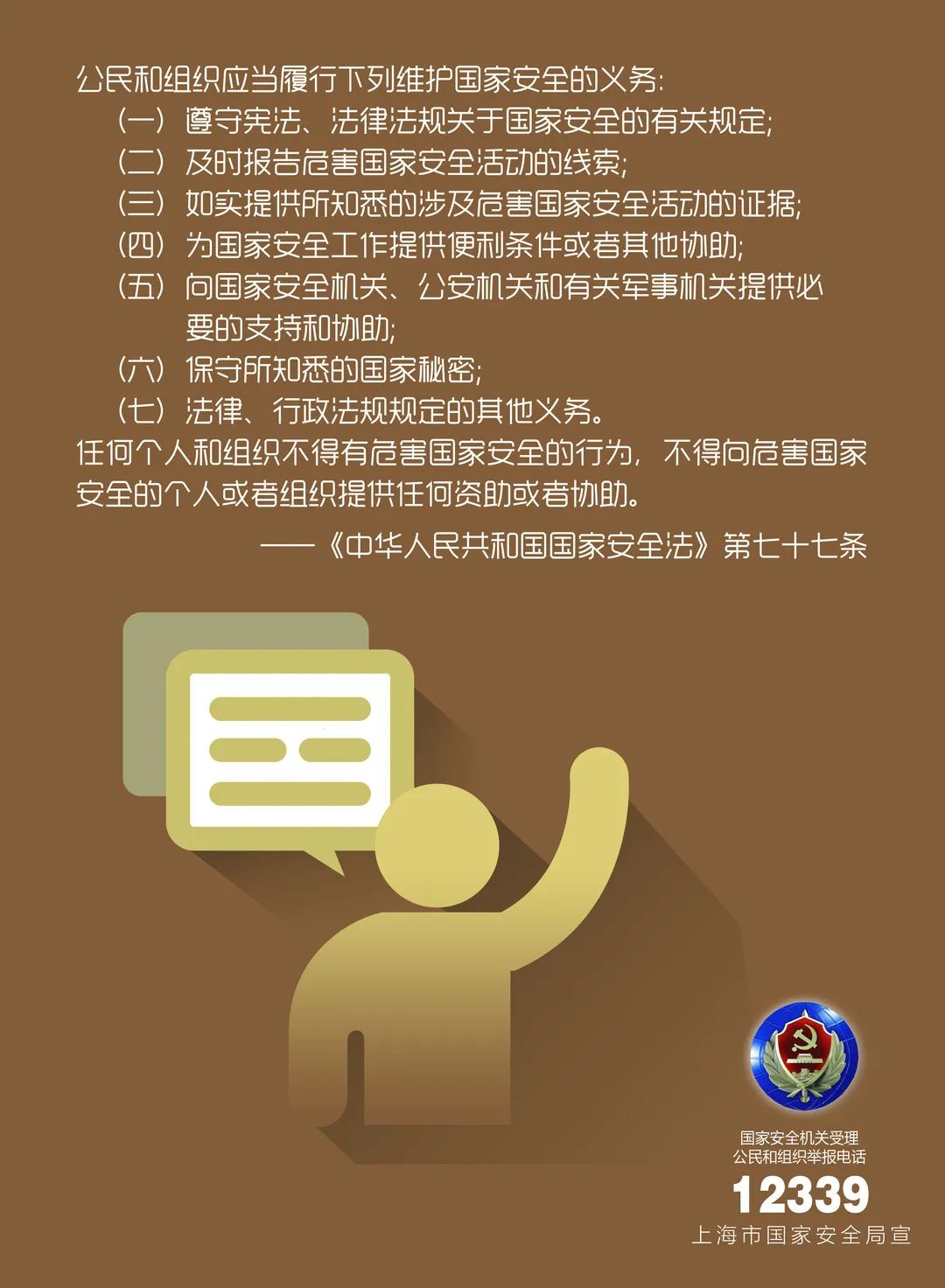 公民和组织应当履行下列维护国家安全的义务:

（一）遵守宪法、法律法规关于国家安全的有关规定;

（二）及时报告危害国家安全活动的线索;

（三）如实提供所知悉的涉及危害国家安全活动的证据;

（四）为国家安全工作提供便利条件或者其他协助;

（五）向国家安全机关、公安机关和有关军事机关提供必要的支持和协助;

（六）保守所知悉的国家秘密;

（七）法律、行政法规规定的其他义务。

任何个人和组织不得有危害国家安全的行为，不得向危害国家安全的个人或者组织提供任何资助或者协助。

——《中华人民共和国国家安全法》第七十七条

国家安全机关受理
公民和组织举报电话
12339
上海市国家安全局宣